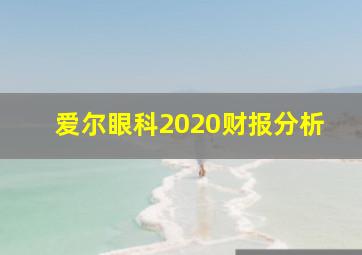 爱尔眼科2020财报分析